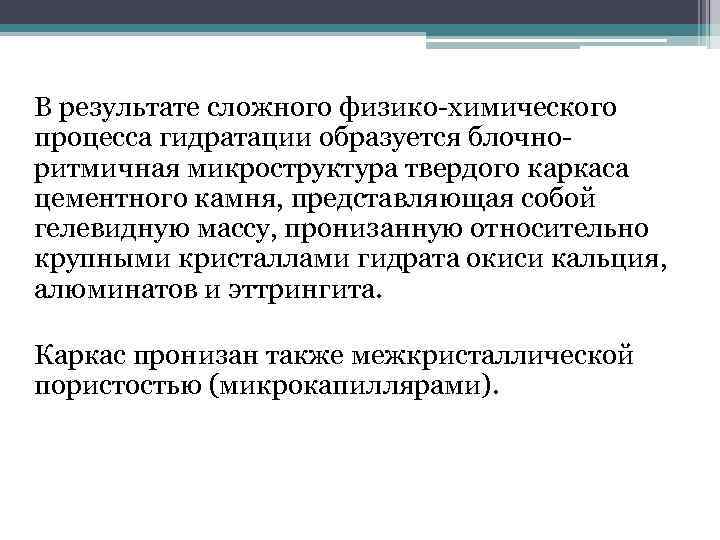 В результате сложного физико-химического процесса гидратации образуется блочно-ритмичная микроструктура твердого каркаса цементного камня, представляющая собой гелевидную массу, пронизанную относительно крупными кристаллами гидрата окиси кальция, алюминатов и эттрингита.

Каркас пронизан также межкристаллической пористостью (микрокапиллярами).